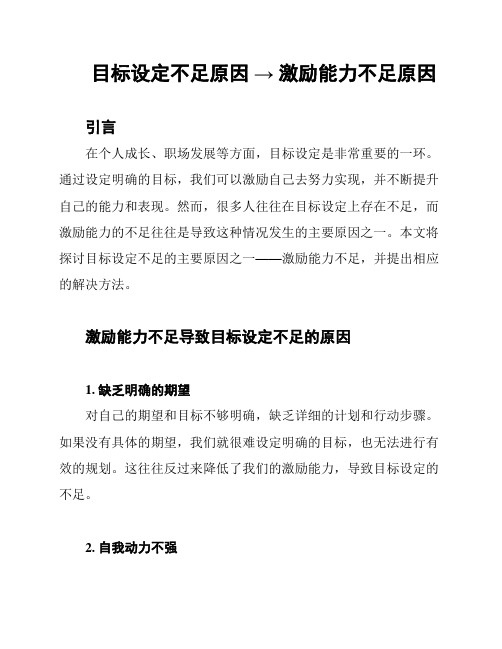 目标设定不足原因 → 激励能力不足原因

引言

在个人成长、职场发展等方面，目标设定是非常重要的一环。通过设定明确的目标，我们可以激励自己去努力实现，并不断提升自己的能力和表现。然而，很多人往往在目标设定上存在不足，而激励能力的不足往往是导致这种情况发生的主要原因之一。本文将探讨目标设定不足的主要原因之一——激励能力不足，并提出相应的解决方法。

激励能力不足导致目标设定不足的原因

1. 缺乏明确的期望

对自己的期望和目标不够明确，缺乏详细的计划和行动步骤。如果没有具体的期望，我们就很难设定明确的目标，也无法进行有效的规划。这往往反过来降低了我们的激励能力，导致目标设定的不足。

2. 自我动力不强